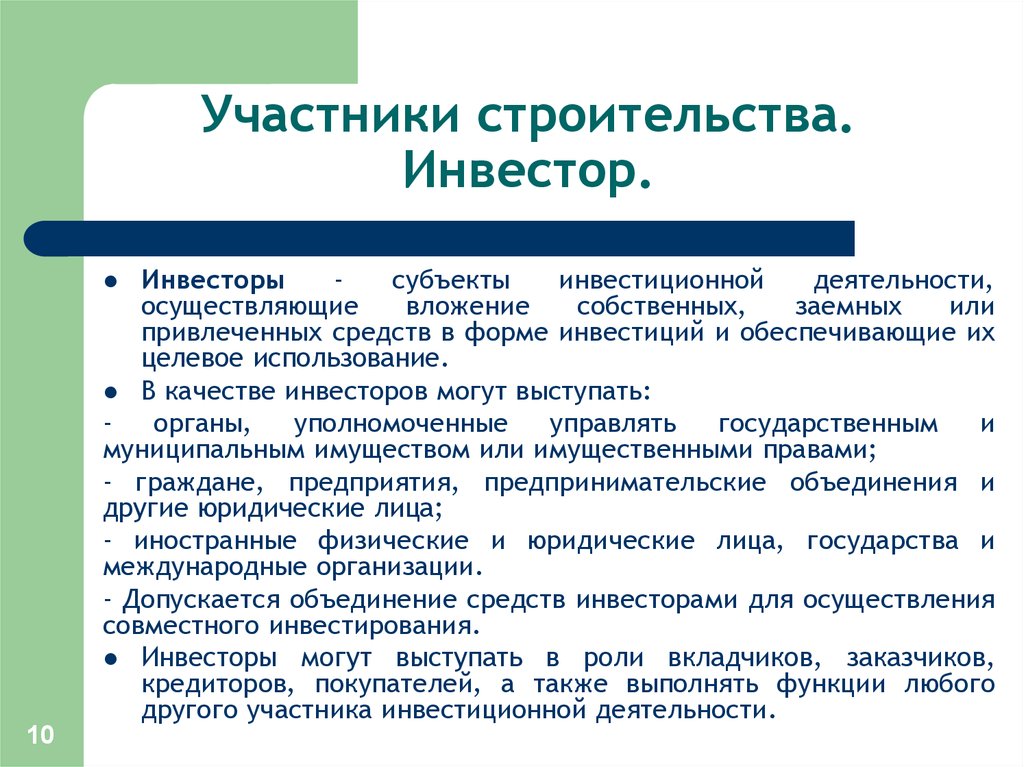 Участники строительства. Инвестор.

● Инвесторы - субъекты инвестиционной деятельности, осуществляющие вложение собственных, заемных или привлеченных средств в форме инвестиций и обеспечивающие их целевое использование.

● В качестве инвесторов могут выступать:

- органы, уполномоченные управлять государственным и муниципальным имуществом или имущественными правами;

- граждане, предприятия, предпринимательские объединения и другие юридические лица;

- иностранные физические и юридические лица, государства и международные организации.

- Допускается объединение средств инвесторами для осуществления совместного инвестирования.

● Инвесторы могут выступать в роли вкладчиков, заказчиков, кредиторов, покупателей, а также выполнять функции любого другого участника инвестиционной деятельности.

10